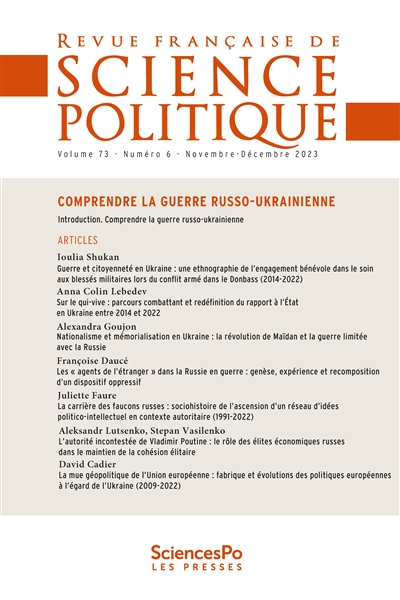 REVUE FRANÇAISE DE
SCIENCE
POLITIQUE

Volume 73 - Numéro 6 - Novembre-Décembre 2023

COMPRENDRE LA GUERRE RUSSO-UKRAINIENNE

Introduction. Comprendre la guerre russo-ukrainienne

ARTICLES

Ioulia Shukan
Guerre et citoyenneté en Ukraine : une ethnographie de l'engagement bénévole dans le soin aux blessés militaires lors du conflit armé dans le Donbass (2014-2022)

Anna Colin Lebedev
Sur le qui-vive : parcours combattant et redéfinition du rapport à l'État en Ukraine entre 2014 et 2022

Alexandra Goujon
Nationalisme et mémorialisation en Ukraine : la révolution de Maïdan et la guerre limitée avec la Russie

Françoise Daucé
Les « agents de l'étranger » dans la Russie en guerre : genèse, expérience et recomposition d'un dispositif oppressif

Juliette Faure
La carrière des faucons russes : sociohistoire de l'ascension d'un réseau d'idées politico-intellectuel en contexte autoritaire (1991-2022)

Aleksandr Lutsenko, Stepan Vasilenko
L'autorité incontestée de Vladimir Poutine : le rôle des élites économiques russes dans le maintien de la cohésion élitaire

David Cadier
La mue géopolitique de l'Union européenne : fabrique et évolutions des politiques européennes à l'égard de l'Ukraine (2009-2022)

SciencesPo
LES PRESSES